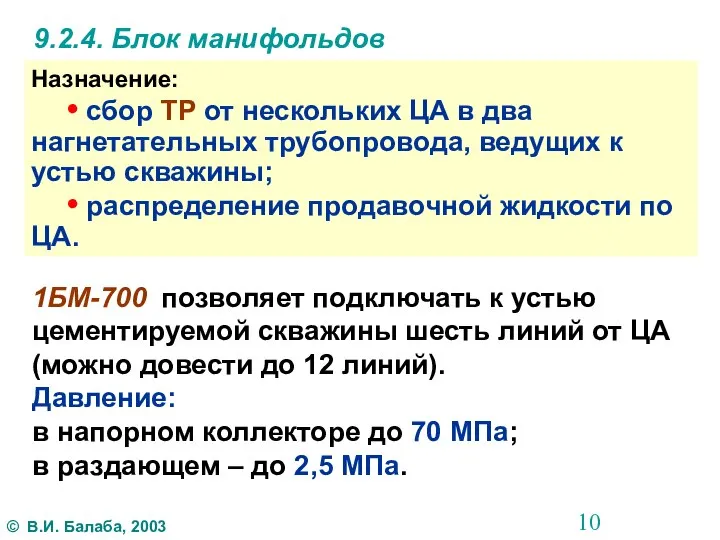 9.2.4. Блок манифольдов

Назначение:

• сбор ТР от нескольких ЦА в два нагнетательных трубопровода, ведущих к устью скважины;

• распределение продавочной жидкости по ЦА.

1БМ-700 позволяет подключать к устью цементируемой скважины шесть линий от ЦА (можно довести до 12 линий).

Давление:
в напорном коллекторе до 70 МПа;
в раздающем – до 2,5 МПа.

© В.И. Балаба, 2003

10